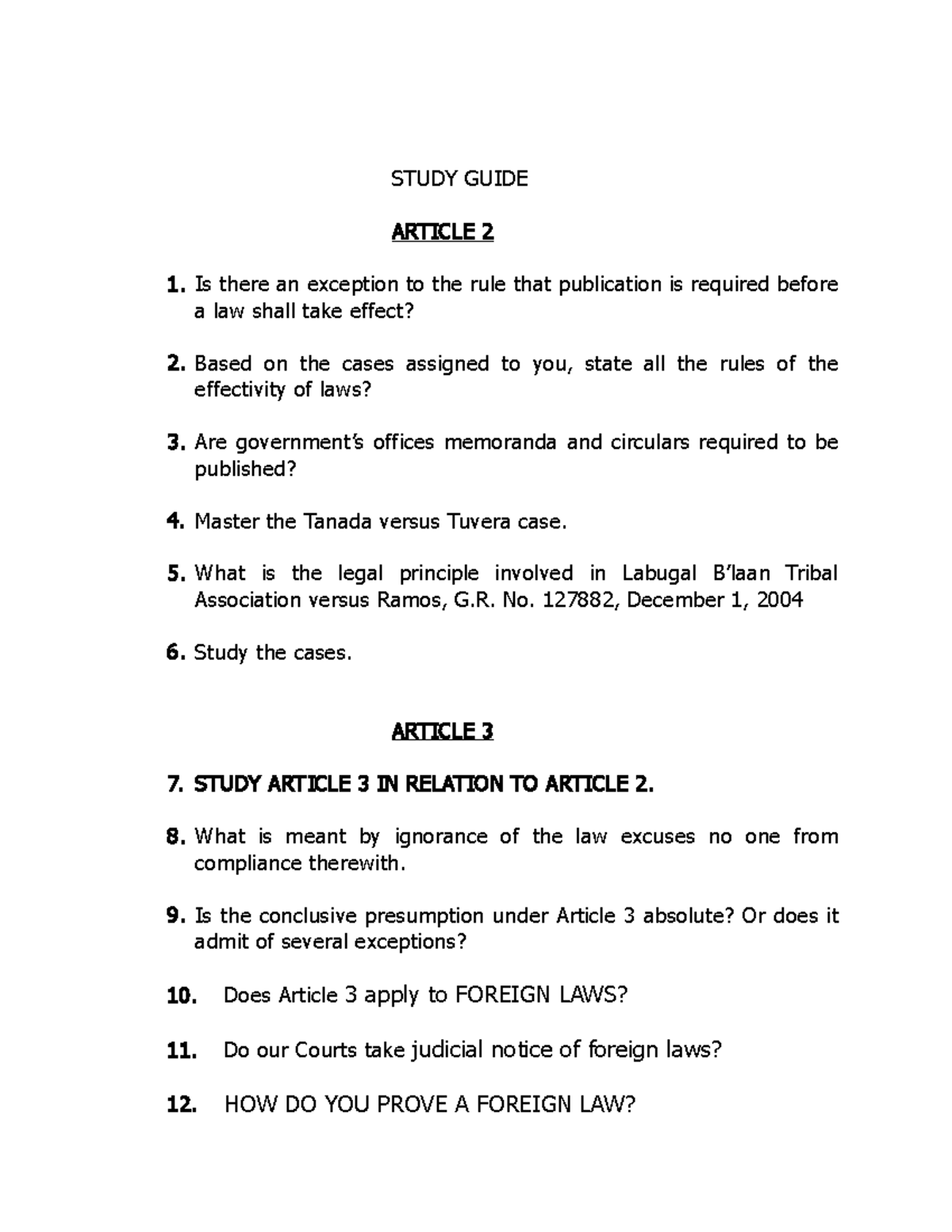 STUDY GUIDE

ARTICLE 2

1. Is there an exception to the rule that publication is required before a law shall take effect?

2. Based on the cases assigned to you, state all the rules of the effectivity of laws?

3. Are government's offices memoranda and circulars required to be published?

4. Master the Tanada versus Tuvera case.

5. What is the legal principle involved in Labugal B'laan Tribal Association versus Ramos, G.R. No. 127882, December 1, 2004

6. Study the cases.

ARTICLE 3

7. STUDY ARTICLE 3 IN RELATION TO ARTICLE 2.

8. What is meant by ignorance of the law excuses no one from compliance therewith.

9. Is the conclusive presumption under Article 3 absolute? Or does it admit of several exceptions?

10. Does Article 3 apply to FOREIGN LAWS?

11. Do our Courts take judicial notice of foreign laws?

12. HOW DO YOU PROVE A FOREIGN LAW?